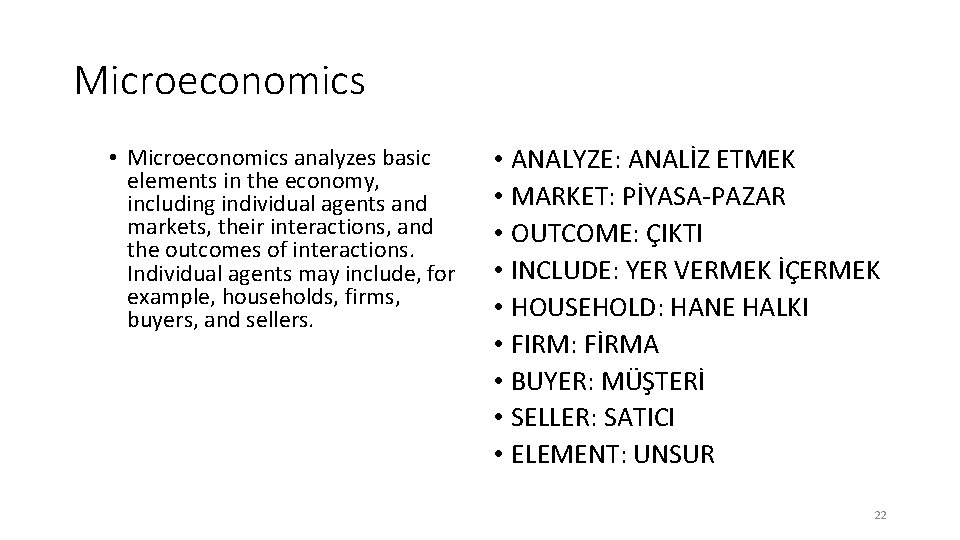 Microeconomics

• Microeconomics analyzes basic elements in the economy, including individual agents and markets, their interactions, and the outcomes of interactions. Individual agents may include, for example, households, firms, buyers, and sellers.

• ANALYZE: ANALİZ ETMEK
• MARKET: PİYASA-PAZAR
• OUTCOME: ÇIKTI
• INCLUDE: YER VERMEK İÇERMEK
• HOUSEHOLD: HANE HALKI
• FIRM: FİRMA
• BUYER: MÜŞTERİ
• SELLER: SATICI
• ELEMENT: UNSUR

22